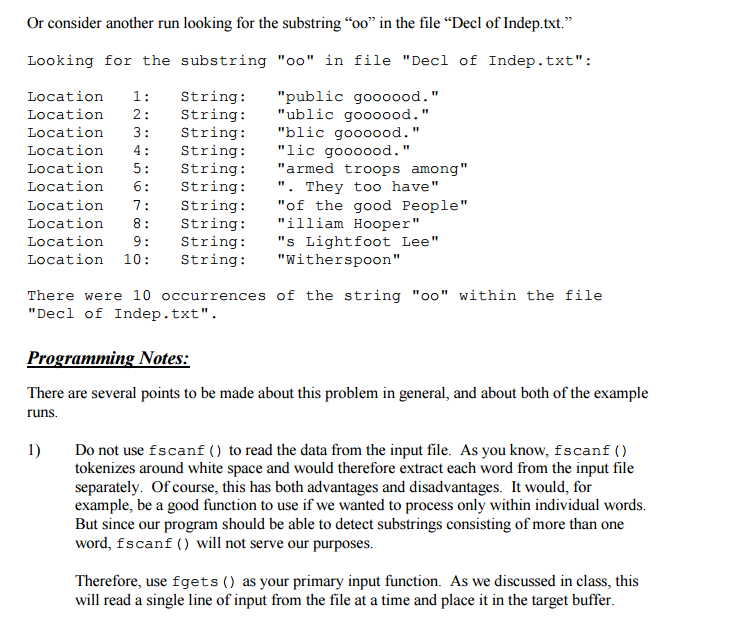 Or consider another run looking for the substring “oo” in the file “Decl of Indep.txt.”

Looking for the substring "oo" in file "Decl of Indep.txt":

Location 1: String: "public goooood."
Location 2: String: "ublic goooood."
Location 3: String: "blic goooood."
Location 4: String: "lic goooood."
Location 5: String: "armed troops among"
Location 6: String: ". They too have"
Location 7: String: "of the good People"
Location 8: String: "illiam Hooper"
Location 9: String: "s Lightfoot Lee"
Location 10: String: "Witherspoon"

There were 10 occurrences of the string "oo" within the file "Decl of Indep.txt".

Programming Notes:

There are several points to be made about this problem in general, and about both of the example runs.

1) Do not use fscanf() to read the data from the input file. As you know, fscanf() tokenizes around white space and would therefore extract each word from the input file separately. Of course, this has both advantages and disadvantages. It would, for example, be a good function to use if we wanted to process only within individual words. But since our program should be able to detect substrings consisting of more than one word, fscanf() will not serve our purposes.

Therefore, use fgets() as your primary input function. As we discussed in class, this will read a single line of input from the file at a time and place it in the target buffer.